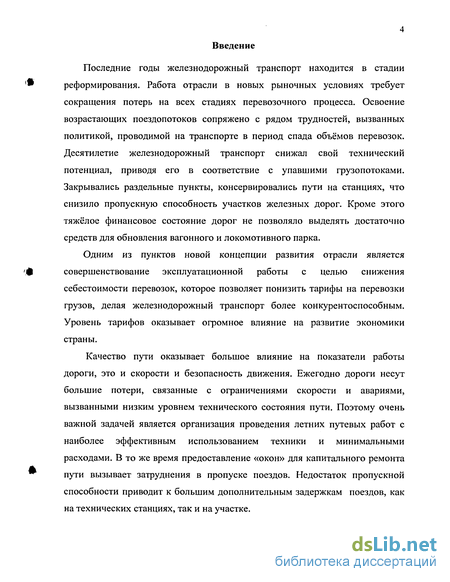 4

Введение

Последние годы железнодорожный транспорт находится в стадии реформирования. Работа отрасли в новых рыночных условиях требует сокращения потерь на всех стадиях перевозочного процесса. Освоение возрастающих поездопотоков сопряжено с рядом трудностей, вызванных политикой, проводимой на транспорте в период спада объёмов перевозок. Десятилетие железнодорожный транспорт снижал свой технический потенциал, приводя его в соответствие с упавшими грузопотоками. Закрывались раздельные пункты, консервировались пути на станциях, что снизило пропускную способность участков железных дорог. Кроме этого тяжёлое финансовое состояние дорог не позволяло выделять достаточно средств для обновления вагонного и локомотивного парка.

Одним из пунктов новой концепции развития отрасли является совершенствование эксплуатационной работы с целью снижения себестоимости перевозок, которое позволяет понизить тарифы на перевозки грузов, делая железнодорожный транспорт более конкурентоспособным. Уровень тарифов оказывает огромное влияние на развитие экономики страны.

Качество пути оказывает большое влияние на показатели работы дороги, это и скорости и безопасность движения. Ежегодно дороги несут большие потери, связанные с ограничениями скорости и авариями, вызванными низким уровнем технического состояния пути. Поэтому очень важной задачей является организация проведения летних путевых работ с наиболее эффективным использованием техники и минимальными расходами. В то же время предоставление «окон» для капитального ремонта пути вызывает затруднения в пропуске поездов. Недостаток пропускной способности приводит к большим дополнительным задержкам поездов, как на технических станциях, так и на участке.

dsLib.net
библиотека диссертаций